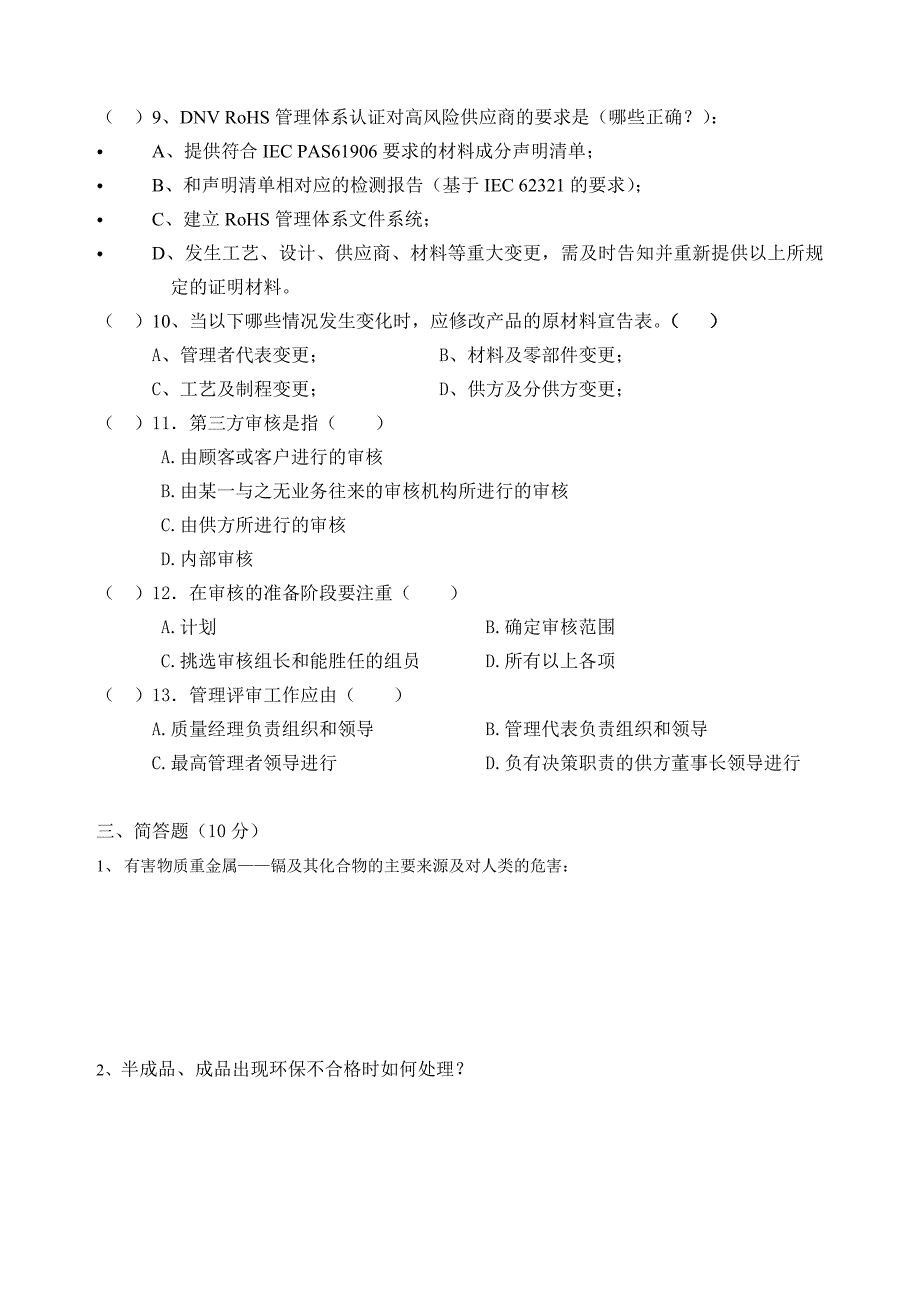 （ ）9、DNV RoHS 管理体系认证对高风险供应商的要求是（哪些正确？）：

• A、提供符合 IEC PAS61906 要求的材料成分声明清单；

• B、和声明清单相对应的检测报告（基于 IEC 62321 的要求）；

• C、建立 RoHS 管理体系文件系统；

• D、发生工艺、设计、供应商、材料等重大变更，需及时告知并重新提供以上所规定的证明材料。

（ ）10、当以下哪些情况发生变化时，应修改产品的原材料宣告表。（ ）

A、管理者代表变更； B、材料及零部件变更；

C、工艺及制程变更； D、供方及分供方变更；

（ ）11．第三方审核是指（ ）

A.由顾客或客户进行的审核

B.由某一与之无业务往来的审核机构所进行的审核

C.由供方所进行的审核

D.内部审核

（ ）12．在审核的准备阶段要注重（ ）

A.计划 B.确定审核范围

C.挑选审核组长和能胜任的组员 D.所有以上各项

（ ）13．管理评审工作应由（ ）

A.质量经理负责组织和领导 B.管理代表负责组织和领导

C.最高管理者领导进行 D.负有决策职责的供方董事长领导进行

三、简答题（10 分）

1、 有害物质重金属——镉及其化合物的主要来源及对人类的危害：

2、半成品、成品出现环保不合格时如何处理？